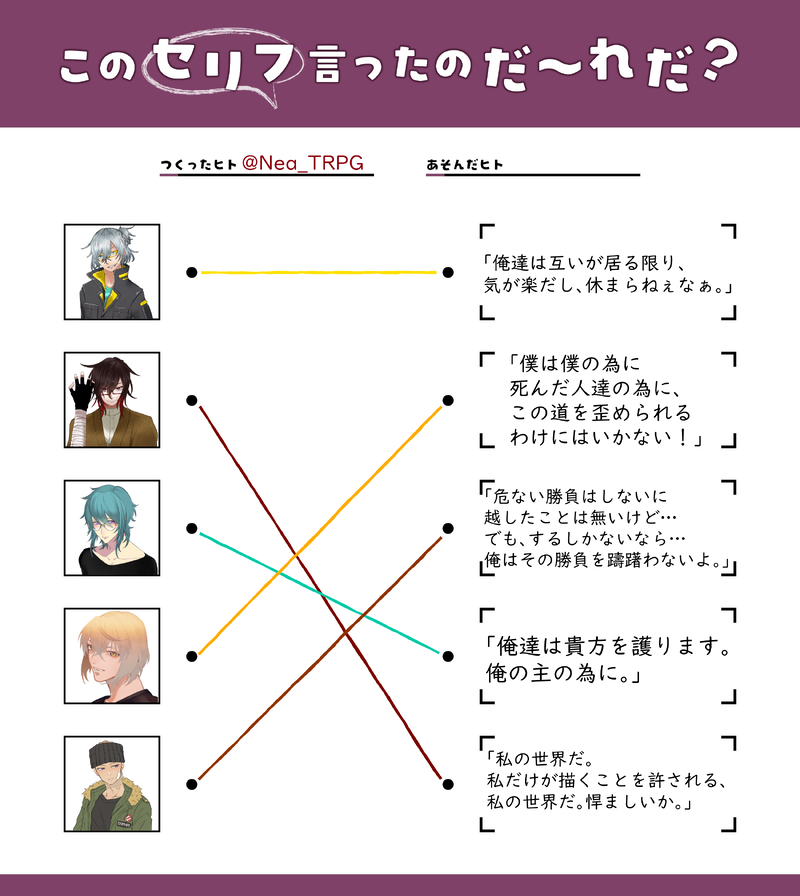 このセリフ言ったのだ〜れだ？

つくったヒト @Nea_TRPG

あそんだヒト

「俺達は互いが居る限り、気が楽だし、休まらねぇなぁ。」

「僕は僕の為に死んだ人達の為に、この道を歪められるわけにはいかない！」

「危ない勝負はしないに越したことは無いけど…でも、するしかないなら…俺はその勝負を躊躇わないよ。」

「俺達は貴方を護ります。俺の主の為に。」

「私の世界だ。私だけが描くことを許される、私の世界だ。悍ましいか。」